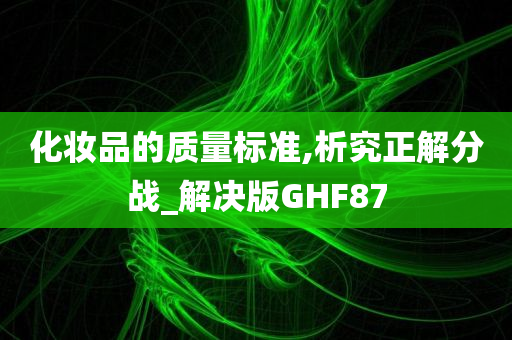 化妆品的质量标准,析究正解分战_解决版GHF87